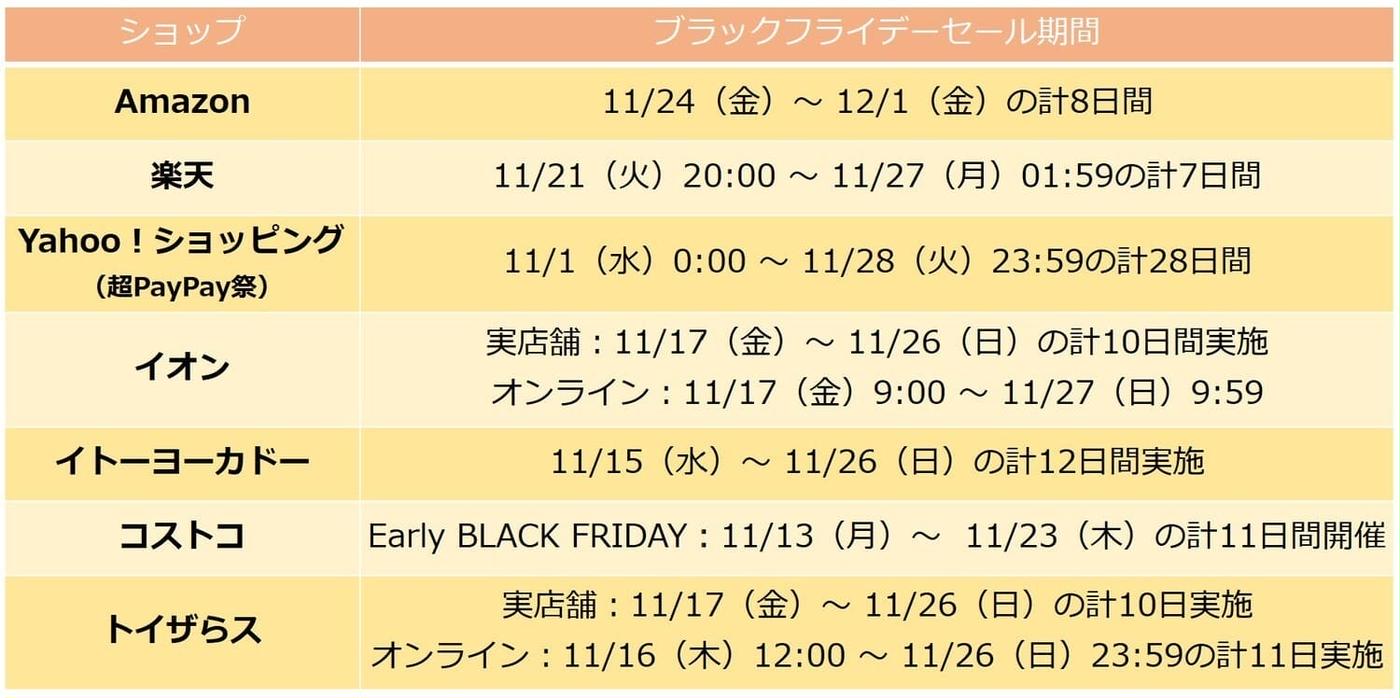 | ショップ | ブラックフライデーセール期間 |
|---|---|
| Amazon | 11/24（金）～ 12/1（金）の計8日間 |
| 楽天 | 11/21（火）20:00 ～ 11/27（月）01:59の計7日間 |
| Yahoo！ショッピング（超PayPay祭） | 11/1（水）0:00 ～ 11/28（火）23:59の計28日間 |
| イオン | 実店舗：11/17（金）～ 11/26（日）の計10日間実施 オンライン：11/17（金）9:00 ～ 11/27（日）9:59 |
| イトーヨーカドー | 11/15（水）～ 11/26（日）の計12日間実施 |
| コストコ | Early BLACK FRIDAY：11/13（月）～ 11/23（木）の計11日間開催 |
| トイザらス | 実店舗：11/17（金）～ 11/26（日）の計10日実施 オンライン：11/16（木）12:00 ～ 11/26（日）23:59の計11日実施 |